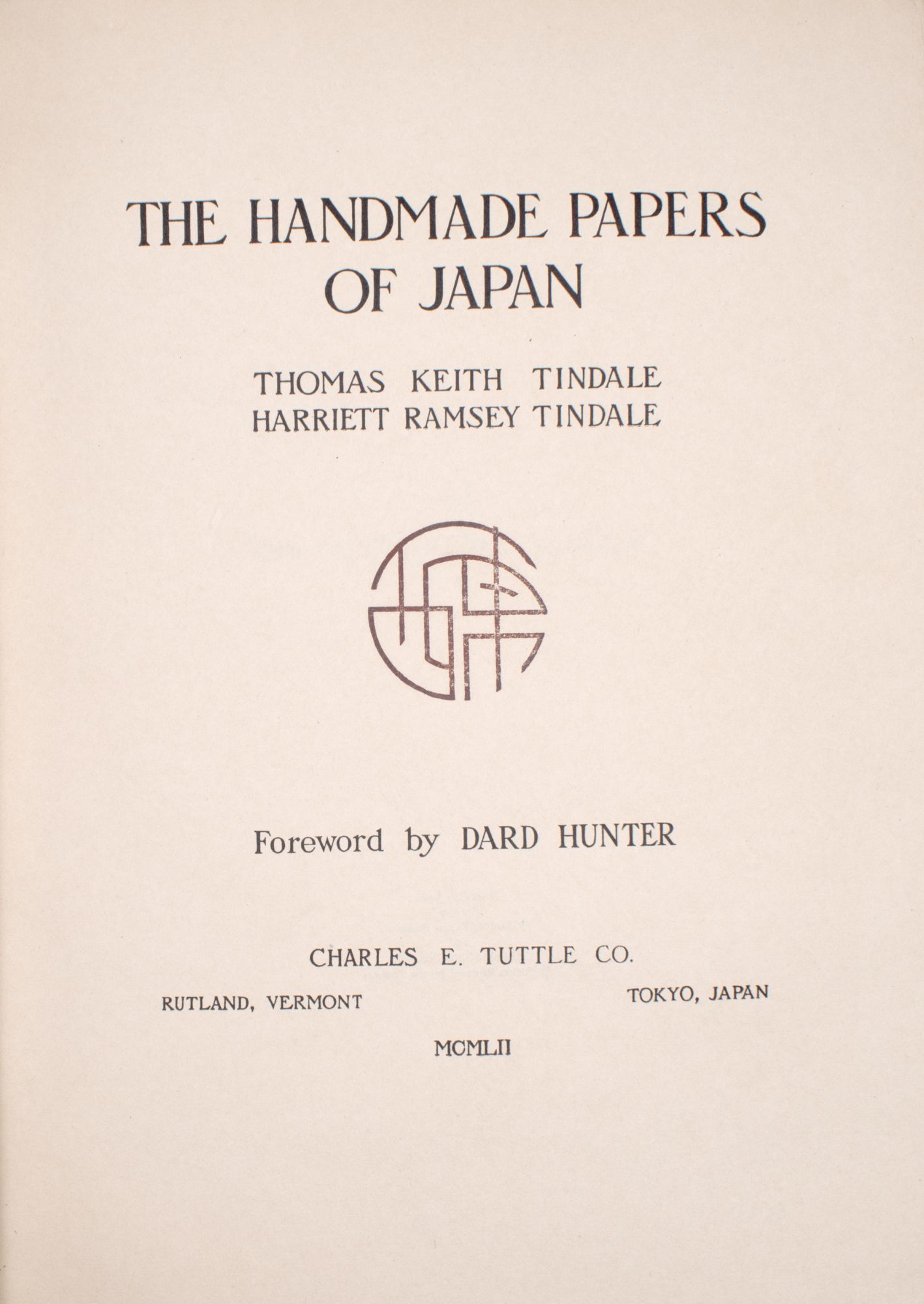 THE HANDMADE PAPERS OF JAPAN

THOMAS KEITH TINDALE
HARRIETT RAMSEY TINDALE

Foreword by DARD HUNTER

CHARLES E. TUTTLE CO.

RUTLAND, VERMONT

TOKYO, JAPAN

MCMLII